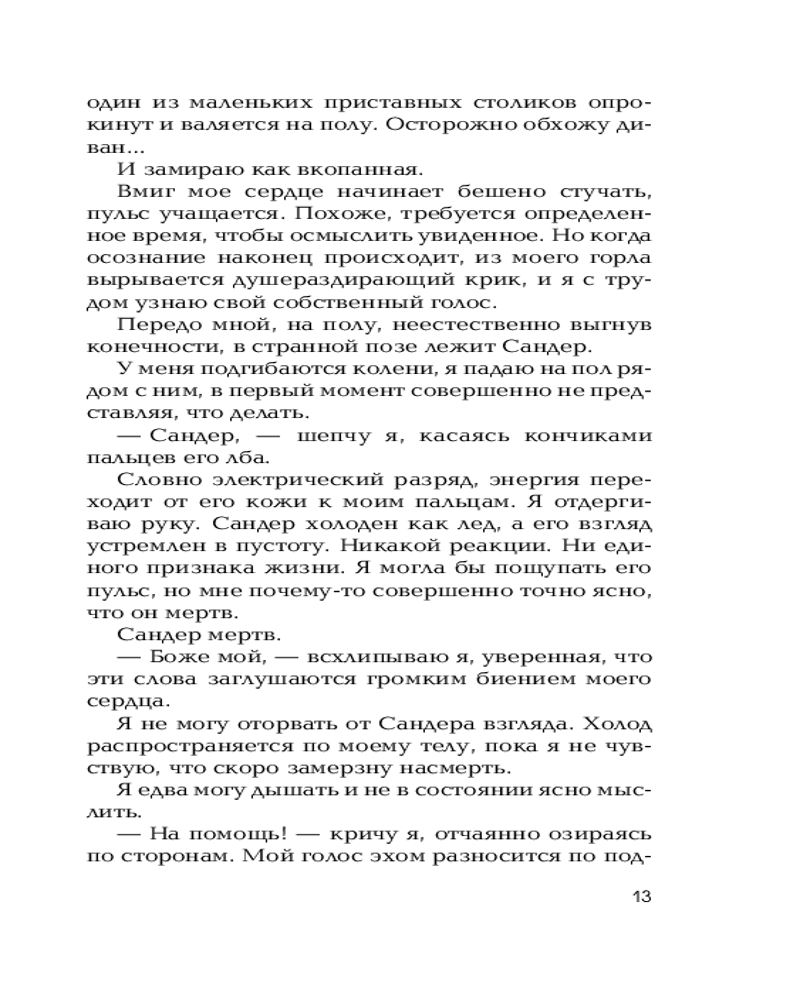 один из маленьких приставных столиков опрокинут и валяется на полу. Осторожно обхожу диван...

И замираю как вкопанная.

Вмиг мое сердце начинает бешено стучать, пульс учащается. Похоже, требуется определенное время, чтобы осмыслить увиденное. Но когда осознание наконец происходит, из моего горла вырывается душераздирающий крик, и я с трудом узнаю свой собственный голос.

Передо мной, на полу, неестественно выгнув конечности, в странной позе лежит Сандер.

У меня подгибаются колени, я падаю на пол рядом с ним, в первый момент совершенно не представляя, что делать.

— Сандер, — шепчу я, касаясь кончиками пальцев его лба.

Словно электрический разряд, энергия переходит от его кожи к моим пальцам. Я отдергиваю руку. Сандер холоден как лед, а его взгляд устремлен в пустоту. Никакой реакции. Ни единого признака жизни. Я могла бы пощупать его пульс, но мне почему-то совершенно точно ясно, что он мертв.

Сандер мертв.

— Боже мой, — всхлипываю я, уверенная, что эти слова заглушаются громким биением моего сердца.

Я не могу оторвать от Сандера взгляда. Холод распространяется по моему телу, пока я не чувствую, что скоро замерзну насмерть.

Я едва могу дышать и не в состоянии ясно мыслить.

— На помощь! — кричу я, отчаянно озираясь по сторонам. Мой голос эхом разносится по под-

13